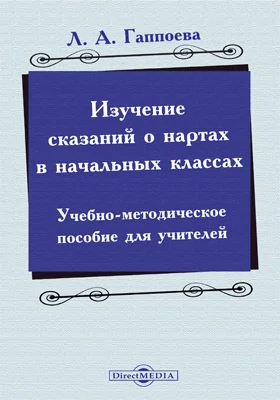 Л. А. Гаппоева

Изучение сказаний о нартах в начальных классах

Учебно-методическое пособие для учителей

DirectMEDIA